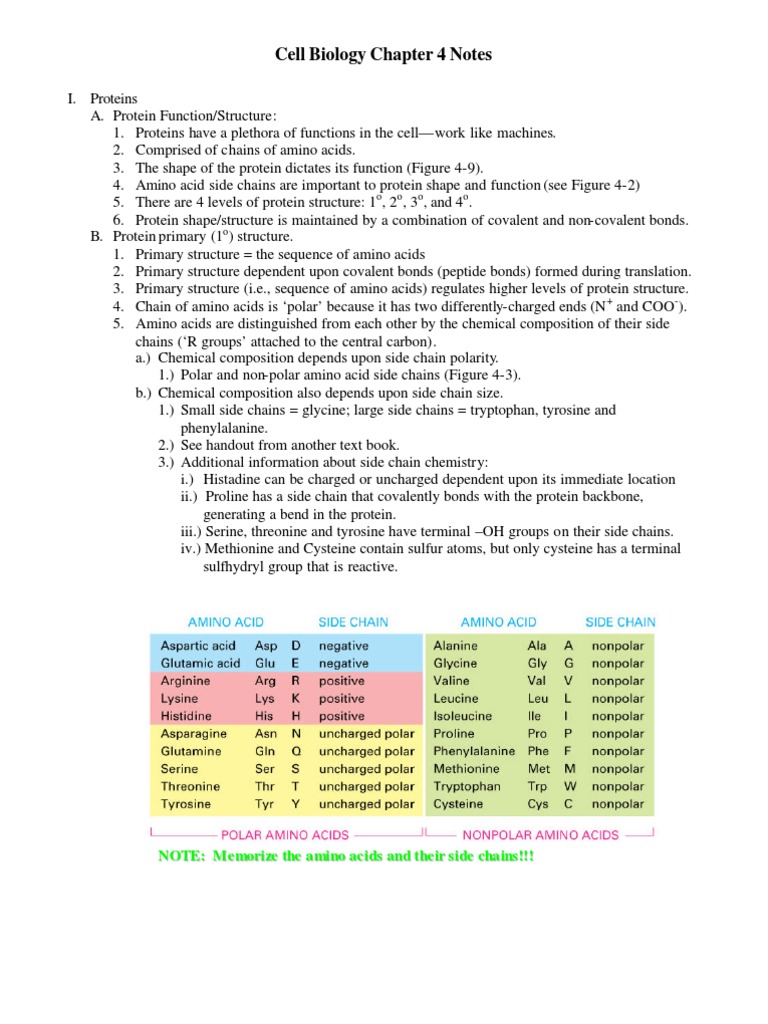 Cell Biology Chapter 4 Notes

I. Proteins
A. Protein Function/Structure:
1. Proteins have a plethora of functions in the cell—work like machines.
2. Comprised of chains of amino acids.
3. The shape of the protein dictates its function (Figure 4-9).
4. Amino acid side chains are important to protein shape and function (see Figure 4-2)
5. There are 4 levels of protein structure: $1^o$, $2^o$, $3^o$, and $4^o$.
6. Protein shape/structure is maintained by a combination of covalent and non-covalent bonds.
B. Protein primary ($1^o$) structure.
1. Primary structure = the sequence of amino acids
2. Primary structure dependent upon covalent bonds (peptide bonds) formed during translation.
3. Primary structure (i.e., sequence of amino acids) regulates higher levels of protein structure.
4. Chain of amino acids is 'polar' because it has two differently-charged ends ($N^+$ and $COO^-$).
5. Amino acids are distinguished from each other by the chemical composition of their side chains ('R groups' attached to the central carbon).
a.) Chemical composition depends upon side chain polarity.
1.) Polar and non-polar amino acid side chains (Figure 4-3).
b.) Chemical composition also depends upon side chain size.
1.) Small side chains = glycine; large side chains = tryptophan, tyrosine and phenylalanine.
2.) See handout from another text book.
3.) Additional information about side chain chemistry:
i.) Histadine can be charged or uncharged dependent upon its immediate location
ii.) Proline has a side chain that covalently bonds with the protein backbone, generating a bend in the protein.
iii.) Serine, threonine and tyrosine have terminal –OH groups on their side chains.
iv.) Methionine and Cysteine contain sulfur atoms, but only cysteine has a terminal sulfhydryl group that is reactive.

| AMINO ACID | | | SIDE CHAIN | AMINO ACID | | | SIDE CHAIN |
|---|---|---|---|---|---|---|---|
| Aspartic acid | Asp | D | negative | Alanine | Ala | A | nonpolar |
| Glutamic acid | Glu | E | negative | Glycine | Gly | G | nonpolar |
| Arginine | Arg | R | positive | Valine | Val | V | nonpolar |
| Lysine | Lys | K | positive | Leucine | Leu | L | nonpolar |
| Histidine | His | H | positive | Isoleucine | Ile | I | nonpolar |
| Asparagine | Asn | N | uncharged polar | Proline | Pro | P | nonpolar |
| Glutamine | Gln | Q | uncharged polar | Phenylalanine | Phe | F | nonpolar |
| Serine | Ser | S | uncharged polar | Methionine | Met | M | nonpolar |
| Threonine | Thr | T | uncharged polar | Tryptophan | Trp | W | nonpolar |
| Tyrosine | Tyr | Y | uncharged polar | Cysteine | Cys | C | nonpolar |

POLAR AMINO ACIDS    NONPOLAR AMINO ACIDS

NOTE: Memorize the amino acids and their side chains!!!